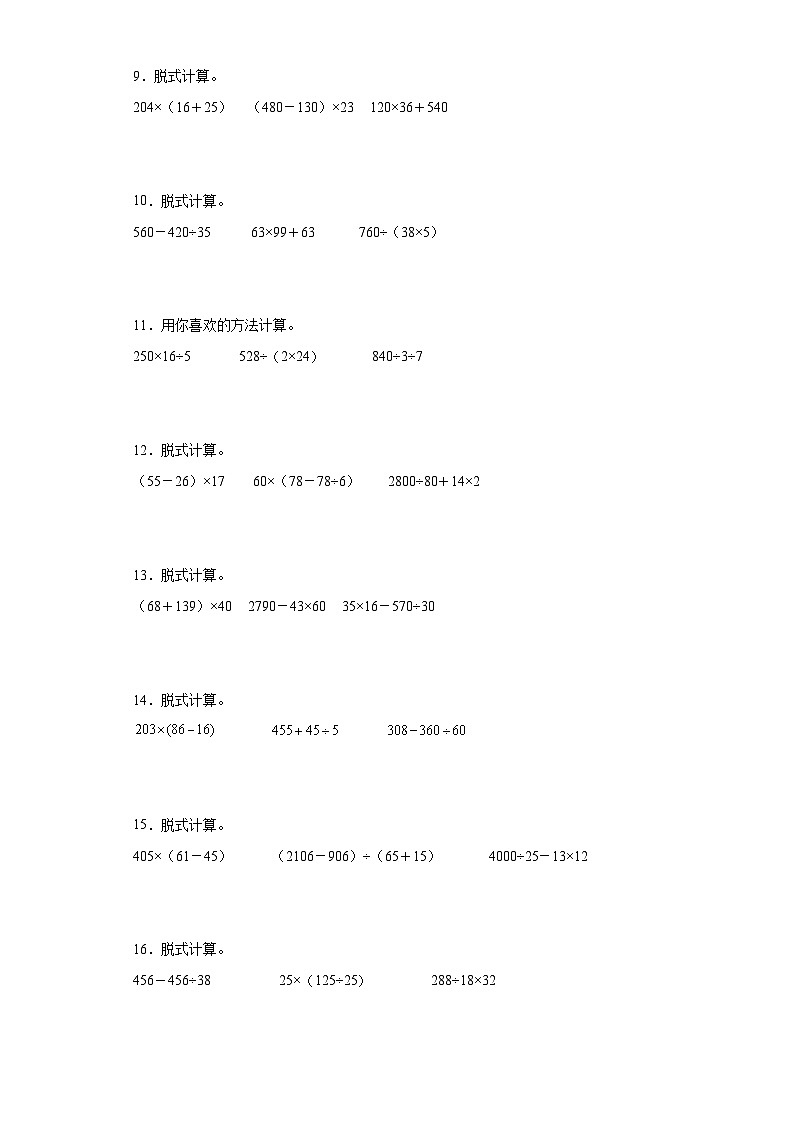 9．脱式计算。

$204\times(16+25)$　　$(480-130)\times23$　　$120\times36+540$

10．脱式计算。

$560-420\div35$　　$63\times99+63$　　$760\div(38\times5)$

11．用你喜欢的方法计算。

$250\times16\div5$　　$528\div(2\times24)$　　$840\div3\div7$

12．脱式计算。

$(55-26)\times17$　　$60\times(78-78\div6)$　　$2800\div80+14\times2$

13．脱式计算。

$(68+139)\times40$　　$2790-43\times60$　　$35\times16-570\div30$

14．脱式计算。

$203\times(86-16)$　　$455+45\div5$　　$308-360\div60$

15．脱式计算。

$405\times(61-45)$　　$(2106-906)\div(65+15)$　　$4000\div25-13\times12$

16．脱式计算。

$456-456\div38$　　$25\times(125\div25)$　　$288\div18\times32$